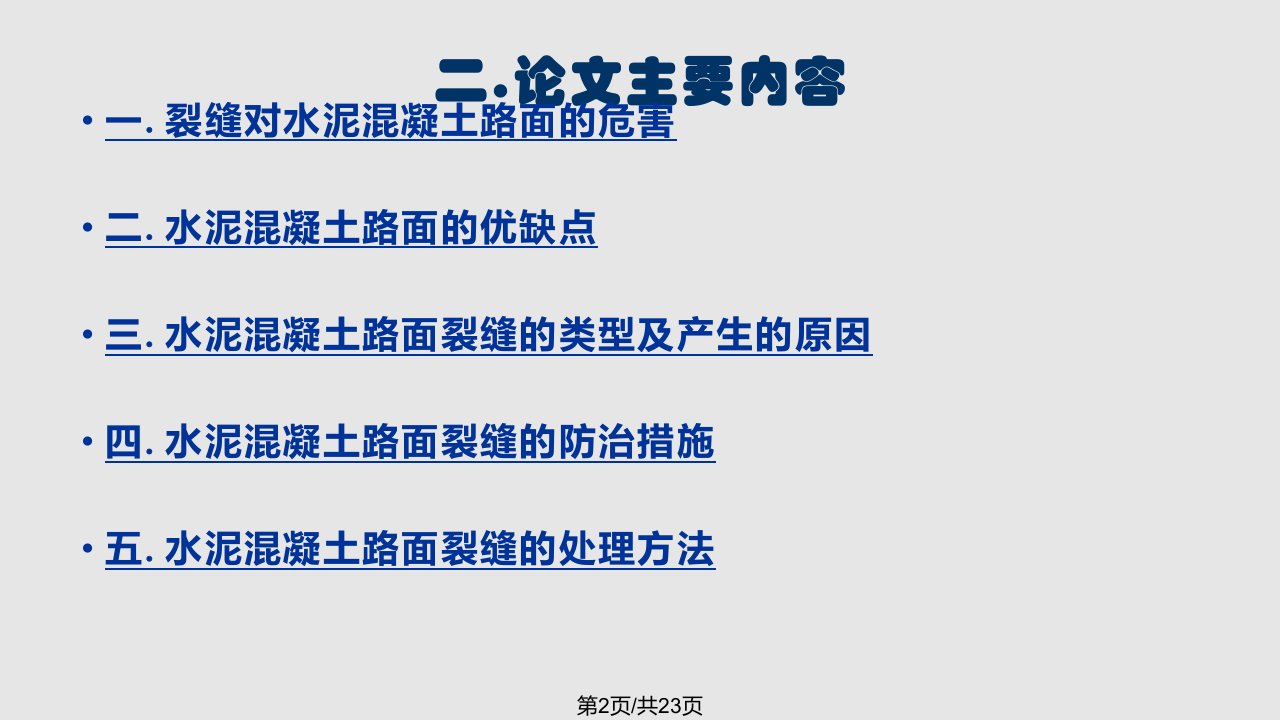 二.论文主要内容

• 一. 裂缝对水泥混凝土路面的危害

• 二. 水泥混凝土路面的优缺点

• 三. 水泥混凝土路面裂缝的类型及产生的原因

• 四. 水泥混凝土路面裂缝的防治措施

• 五. 水泥混凝土路面裂缝的处理方法

第2页/共23页